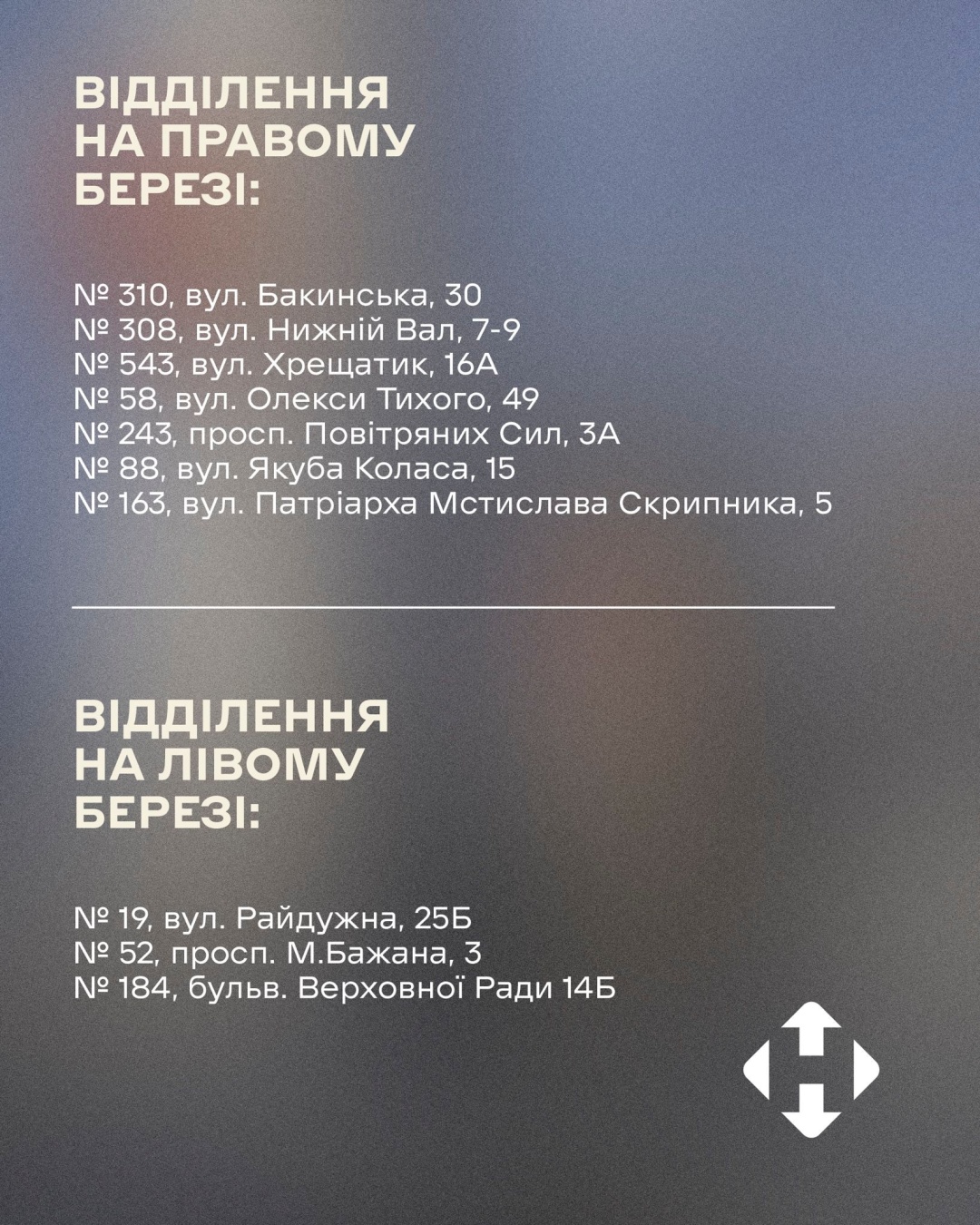 ВІДДІЛЕННЯ
НА ПРАВОМУ
БЕРЕЗІ:

№ 310, вул. Бакинська, 30
№ 308, вул. Нижній Вал, 7-9
№ 543, вул. Хрещатик, 16А
№ 58, вул. Олекси Тихого, 49
№ 243, просп. Повітряних Сил, 3А
№ 88, вул. Якуба Коласа, 15
№ 163, вул. Патріарха Мстислава Скрипника, 5

ВІДДІЛЕННЯ
НА ЛІВОМУ
БЕРЕЗІ:

№ 19, вул. Райдужна, 25Б
№ 52, просп. М.Бажана, 3
№ 184, бульв. Верховної Ради 14Б